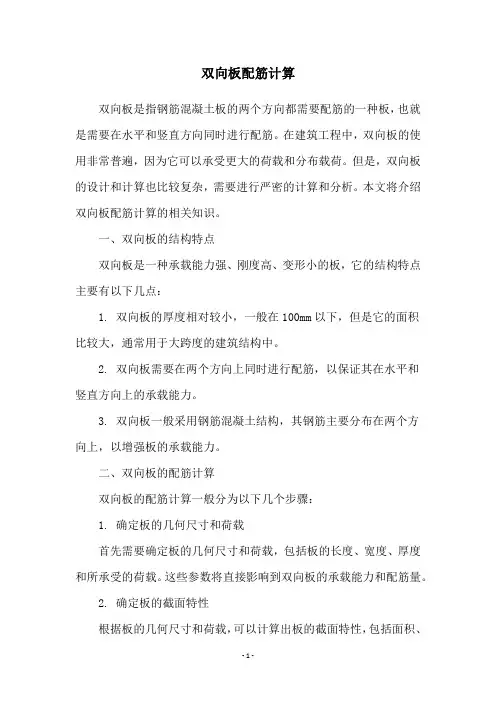 双向板配筋计算

双向板是指钢筋混凝土板的两个方向都需要配筋的一种板，也就是需要在水平和竖直方向同时进行配筋。在建筑工程中，双向板的使用非常普遍，因为它可以承受更大的荷载和分布载荷。但是，双向板的设计和计算也比较复杂，需要进行严密的计算和分析。本文将介绍双向板配筋计算的相关知识。

一、双向板的结构特点

双向板是一种承载能力强、刚度高、变形小的板，它的结构特点主要有以下几点：

1. 双向板的厚度相对较小，一般在100mm以下，但是它的面积比较大，通常用于大跨度的建筑结构中。

2. 双向板需要在两个方向上同时进行配筋，以保证其在水平和竖直方向上的承载能力。

3. 双向板一般采用钢筋混凝土结构，其钢筋主要分布在两个方向上，以增强板的承载能力。

二、双向板的配筋计算

双向板的配筋计算一般分为以下几个步骤：

1. 确定板的几何尺寸和荷载

首先需要确定板的几何尺寸和荷载，包括板的长度、宽度、厚度和所承受的荷载。这些参数将直接影响到双向板的承载能力和配筋量。

2. 确定板的截面特性

根据板的几何尺寸和荷载，可以计算出板的截面特性，包括面积、

- 1 -